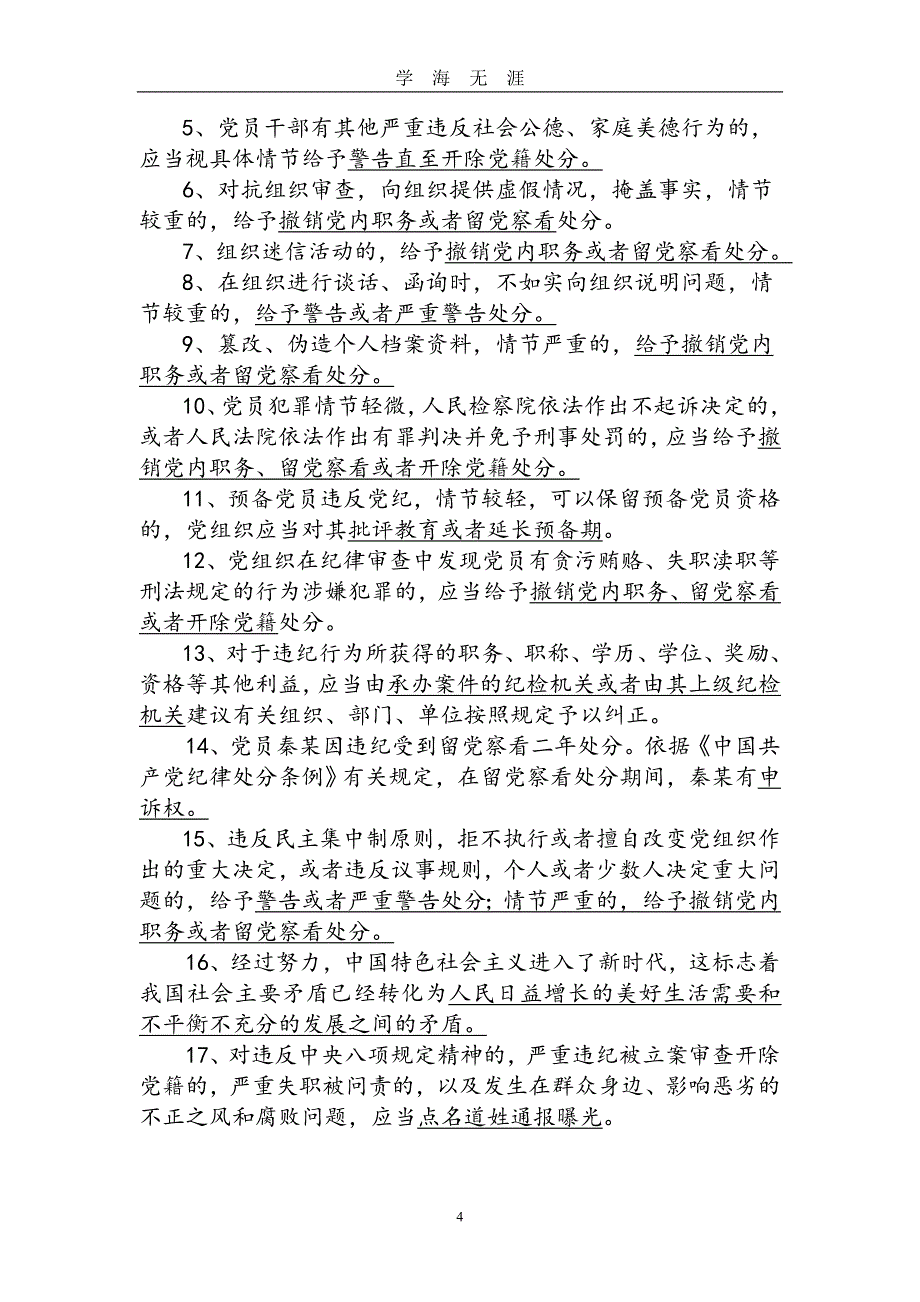 学 海 无 涯

5、党员干部有其他严重违反社会公德、家庭美德行为的，应当视具体情节给予警告直至开除党籍处分。

6、对抗组织审查，向组织提供虚假情况，掩盖事实，情节较重的，给予撤销党内职务或者留党察看处分。

7、组织迷信活动的，给予撤销党内职务或者留党察看处分。

8、在组织进行谈话、函询时，不如实向组织说明问题，情节较重的，给予警告或者严重警告处分。

9、篡改、伪造个人档案资料，情节严重的，给予撤销党内职务或者留党察看处分。

10、党员犯罪情节轻微，人民检察院依法作出不起诉决定的，或者人民法院依法作出有罪判决并免予刑事处罚的，应当给予撤销党内职务、留党察看或者开除党籍处分。

11、预备党员违反党纪，情节较轻，可以保留预备党员资格的，党组织应当对其批评教育或者延长预备期。

12、党组织在纪律审查中发现党员有贪污贿赂、失职渎职等刑法规定的行为涉嫌犯罪的，应当给予撤销党内职务、留党察看或者开除党籍处分。

13、对于违纪行为所获得的职务、职称、学历、学位、奖励、资格等其他利益，应当由承办案件的纪检机关或者由其上级纪检机关建议有关组织、部门、单位按照规定予以纠正。

14、党员秦某因违纪受到留党察看二年处分。依据《中国共产党纪律处分条例》有关规定，在留党察看处分期间，秦某有申诉权。

15、违反民主集中制原则，拒不执行或者擅自改变党组织作出的重大决定，或者违反议事规则，个人或者少数人决定重大问题的，给予警告或者严重警告处分；情节严重的，给予撤销党内职务或者留党察看处分。

16、经过努力，中国特色社会主义进入了新时代，这标志着我国社会主要矛盾已经转化为人民日益增长的美好生活需要和不平衡不充分的发展之间的矛盾。

17、对违反中央八项规定精神的，严重违纪被立案审查开除党籍的，严重失职被问责的，以及发生在群众身边、影响恶劣的不正之风和腐败问题，应当点名道姓通报曝光。

4